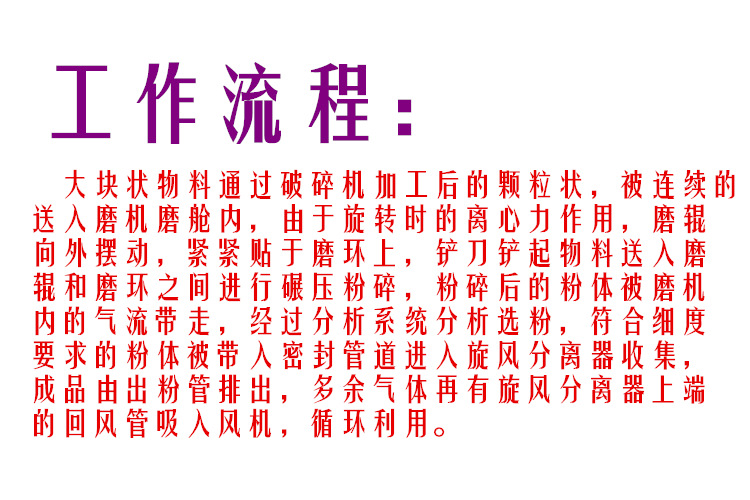 工作流程：

大块状物料通过破碎机加工后的颗粒状，被连续的送入磨机磨舱内，由于旋转时的离心力作用，磨辊向外摆动，紧紧贴于磨环上，铲刀铲起物料送入磨辊和磨环之间进行碾压粉碎，粉碎后的粉体被磨机内的气流带走，经过分析系统分析选粉，符合细度要求的粉体被带入密封管道进入旋风分离器收集，成品由出粉管排出，多余气体再有旋风分离器上端的回风管吸入风机，循环利用。